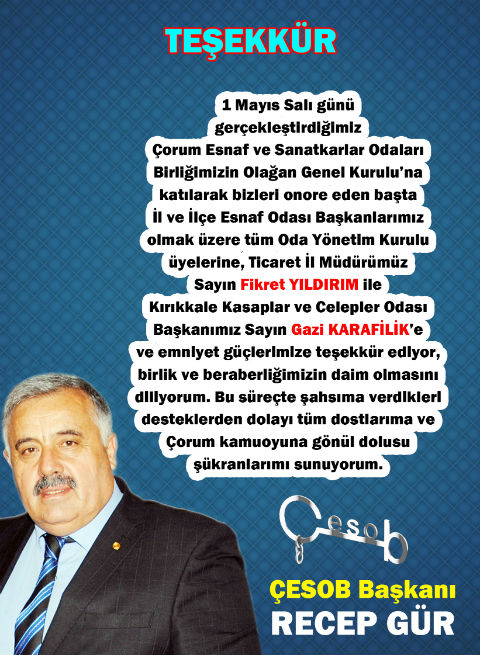 TEŞEKKÜR

1 Mayıs Salı günü gerçekleştirdiğimiz Çorum Esnaf ve Sanatkarlar Odaları Birliğimizin Olağan Genel Kurulu'na katılarak bizleri onore eden başta İl ve İlçe Esnaf Odası Başkanlarımız olmak üzere tüm Oda Yönetim Kurulu üyelerine, Ticaret İl Müdürümüz Sayın Fikret YILDIRIM ile Kırıkkale Kasaplar ve Celepler Odası Başkanımız Sayın Gazi KARAFİLİK'e ve emniyet güçlerimize teşekkür ediyor, birlik ve beraberliğimizin daim olmasını diliyorum. Bu süreçte şahsıma verdikleri desteklerden dolayı tüm dostlarıma ve Çorum kamuoyuna gönül dolusu şükranlarımı sunuyorum.

Çesob

ÇESOB Başkanı
RECEP GÜR